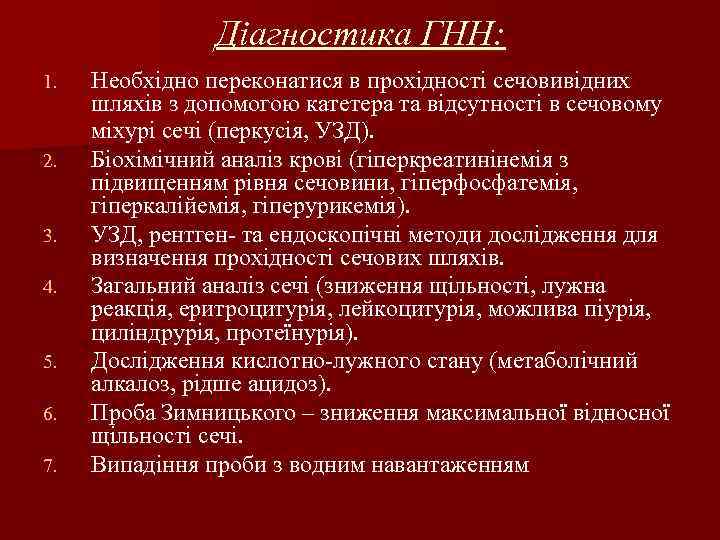 Діагностика ГНН:

1. Необхідно переконатися в прохідності сечовивідних шляхів з допомогою катетера та відсутності в сечовому міхурі сечі (перкусія, УЗД).
2. Біохімічний аналіз крові (гіперкреатинінемія з підвищенням рівня сечовини, гіперфосфатемія, гіперкалійемія, гіперурикемія).
3. УЗД, рентген- та ендоскопічні методи дослідження для визначення прохідності сечових шляхів.
4. Загальний аналіз сечі (зниження щільності, лужна реакція, еритроцитурія, лейкоцитурія, можлива піурія, циліндрурія, протеїнурія).
5. Дослідження кислотно-лужного стану (метаболічний алкалоз, рідше ацидоз).
6. Проба Зимницького – зниження максимальної відносної щільності сечі.
7. Випадіння проби з водним навантаженням